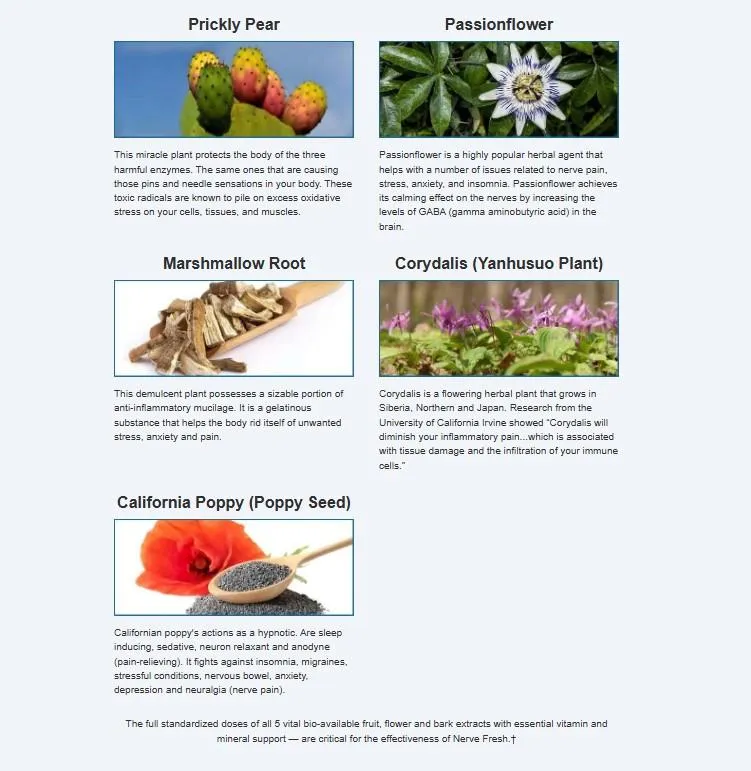 Prickly Pear

This miracle plant protects the body of the three harmful enzymes. The same ones that are causing those pins and needle sensations in your body. These toxic radicals are known to pile on excess oxidative stress on your cells, tissues, and muscles.

Passionflower

Passionflower is a highly popular herbal agent that helps with a number of issues related to nerve pain, stress, anxiety, and insomnia. Passionflower achieves its calming effect on the nerves by increasing the levels of GABA (gamma aminobutyric acid) in the brain.

Marshmallow Root

This demulcent plant possesses a sizable portion of anti-inflammatory mucilage. It is a gelatinous substance that helps the body rid itself of unwanted stress, anxiety and pain.

Corydalis (Yanhusuo Plant)

Corydalis is a flowering herbal plant that grows in Siberia, Northern and Japan. Research from the University of California Irvine showed "Corydalis will diminish your inflammatory pain...which is associated with tissue damage and the infiltration of your immune cells."

California Poppy (Poppy Seed)

Californian poppy's actions as a hypnotic. Are sleep inducing, sedative, neuron relaxant and anodyne (pain-relieving). It fights against insomnia, migraines, stressful conditions, nervous bowel, anxiety, depression and neuralgia (nerve pain).

The full standardized doses of all 5 vital bio-available fruit, flower and bark extracts with essential vitamin and mineral support — are critical for the effectiveness of Nerve Fresh.†